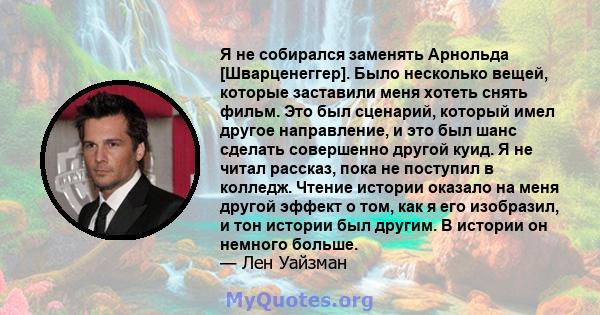 Я не собирался заменять Арнольда [Шварценеггер]. Было несколько вещей, которые заставили меня хотеть снять фильм. Это был сценарий, который имел другое направление, и это был шанс сделать совершенно другой куид. Я не читал рассказ, пока не поступил в колледж. Чтение истории оказало на меня другой эффект о том, как я его изобразил, и тон истории был другим. В истории он немного больше.
— Лен Уайзман

MyQuotes.org